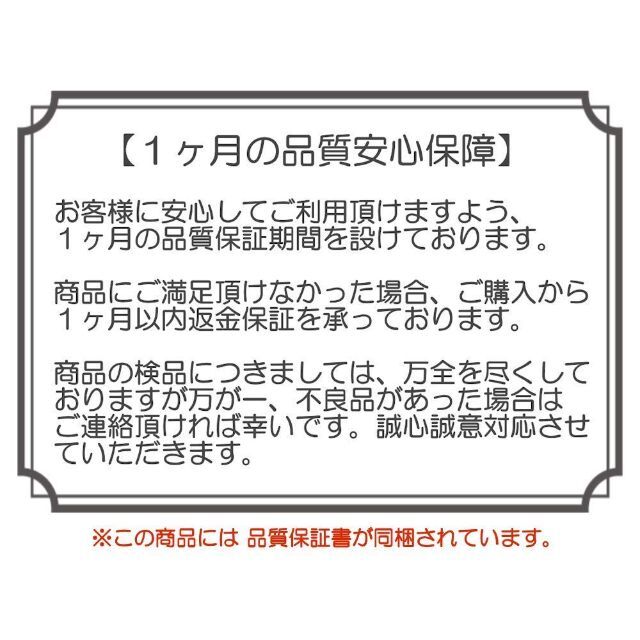 【１ヶ月の品質安心保障】

お客様に安心してご利用頂けますよう、１ヶ月の品質保証期間を設けております。

商品にご満足頂けなかった場合、ご購入から１ヶ月以内返金保証を承っております。

商品の検品につきましては、万全を尽くしておりますが万が一、不良品があった場合はご連絡頂ければ幸いです。誠心誠意対応させていただきます。

※この商品には 品質保証書が同梱されています。